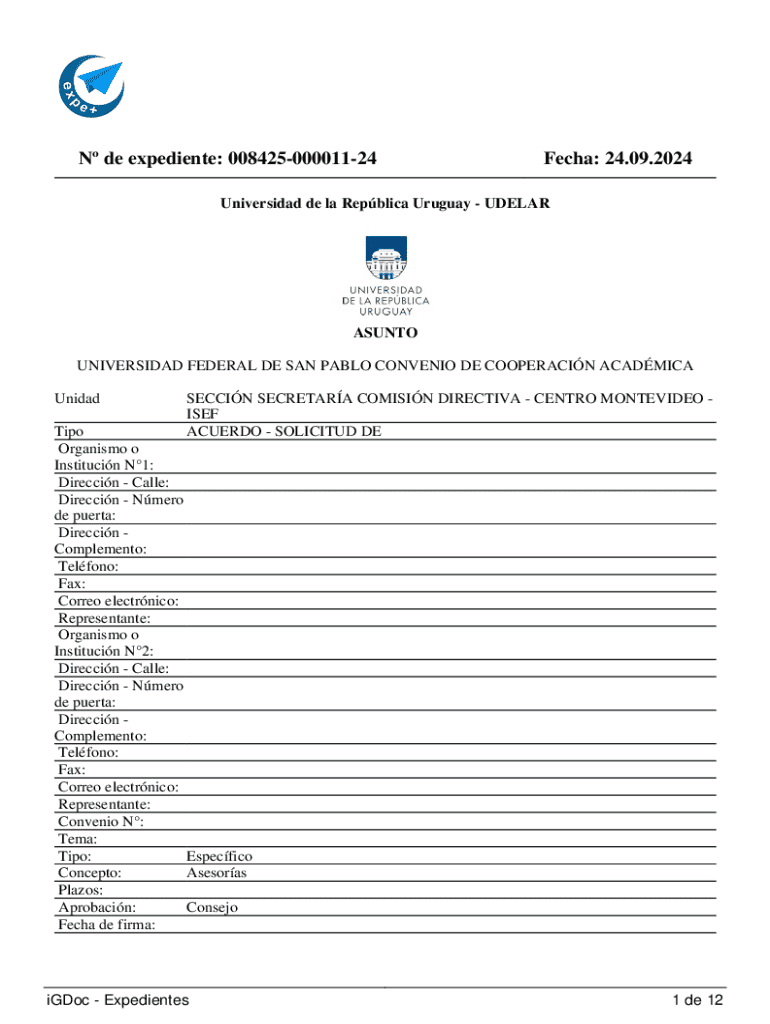 expe+

Nº de expediente: 008425-000011-24 Fecha: 24.09.2024

Universidad de la República Uruguay - UDELAR

UNIVERSIDAD DE LA REPÚBLICA URUGUAY

ASUNTO

UNIVERSIDAD FEDERAL DE SAN PABLO CONVENIO DE COOPERACIÓN ACADÉMICA

| | |
|---|---|
| Unidad | SECCIÓN SECRETARÍA COMISIÓN DIRECTIVA - CENTRO MONTEVIDEO - ISEF |
| Tipo | ACUERDO - SOLICITUD DE |
| Organismo o Institución N°1: | |
| Dirección - Calle: | |
| Dirección - Número de puerta: | |
| Dirección - Complemento: | |
| Teléfono: | |
| Fax: | |
| Correo electrónico: | |
| Representante: | |
| Organismo o Institución N°2: | |
| Dirección - Calle: | |
| Dirección - Número de puerta: | |
| Dirección - Complemento: | |
| Teléfono: | |
| Fax: | |
| Correo electrónico: | |
| Representante: | |
| Convenio N°: | |
| Tema: | |
| Tipo: | Específico |
| Concepto: | Asesorías |
| Plazos: | |
| Aprobación: | Consejo |
| Fecha de firma: | |

iGDoc - Expedientes 1 de 12